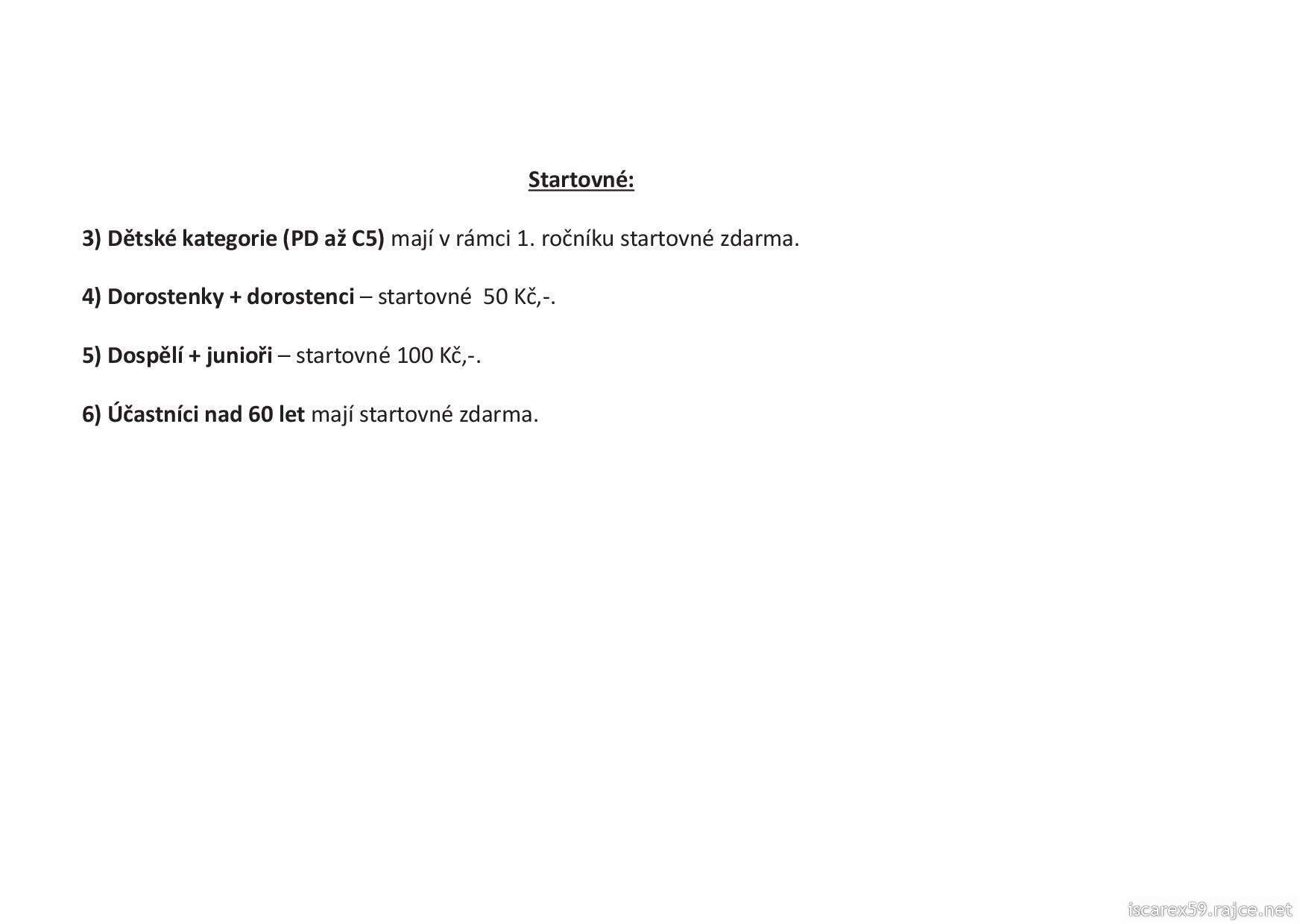 Startovné:

3) Dětské kategorie (PD až C5) mají v rámci 1. ročníku startovné zdarma.

4) Dorostenky + dorostenci – startovné 50 Kč,-.

5) Dospělí + junioři – startovné 100 Kč,-.

6) Účastníci nad 60 let mají startovné zdarma.

iscarex59.rajce.net